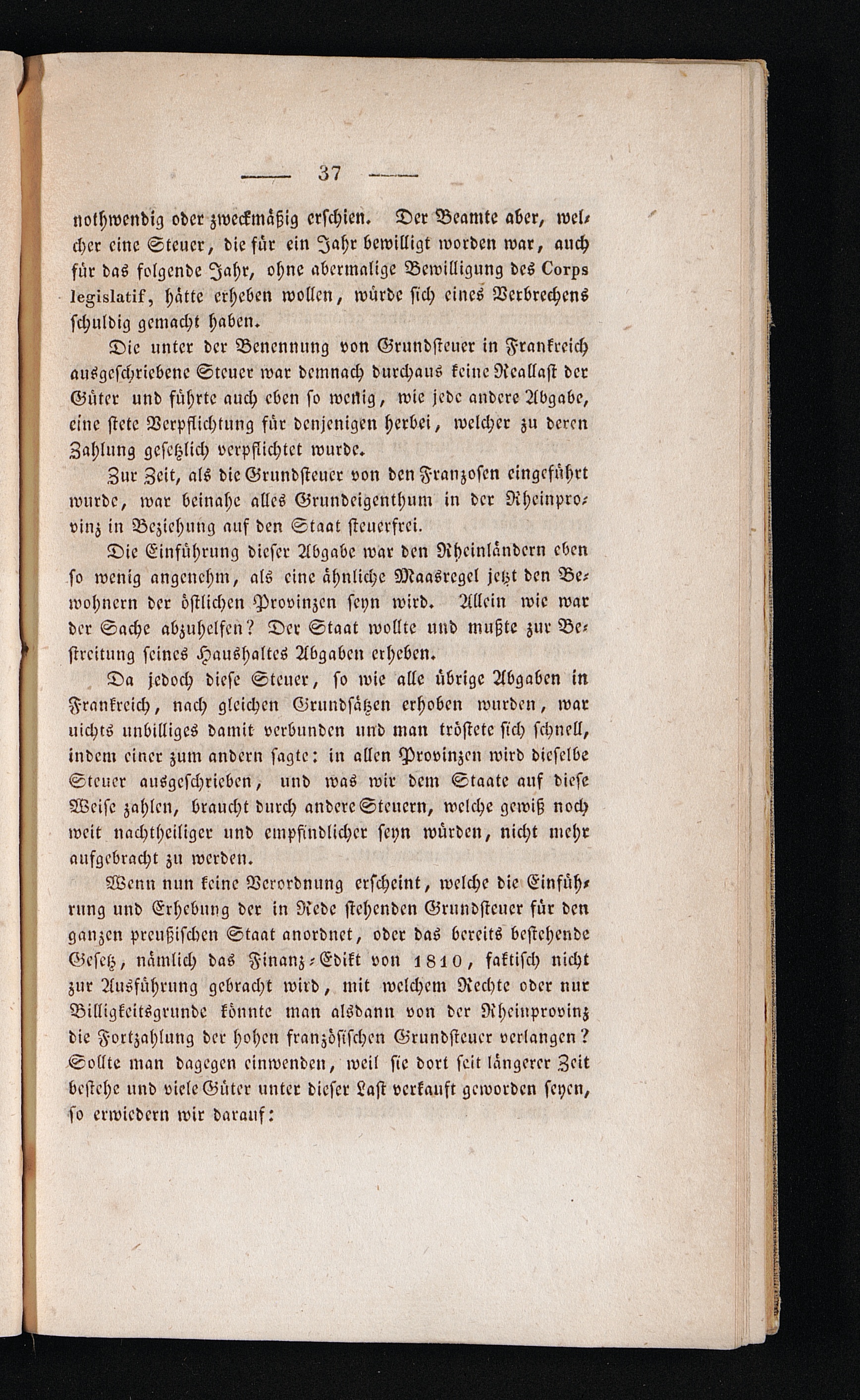 — 37 —

nothwendig oder zweckmäßig erschien. Der Beamte aber, welcher eine Steuer, die für ein Jahr bewilligt worden war, auch für das folgende Jahr, ohne abermalige Bewilligung des Corps legislatif, hätte erheben wollen, würde sich eines Verbrechens schuldig gemacht haben.

Die unter der Benennung von Grundsteuer in Frankreich ausgeschriebene Steuer war demnach durchaus keine Reallast der Güter und führte auch eben so wenig, wie jede andere Abgabe, eine stete Verpflichtung für denjenigen herbei, welcher zu deren Zahlung gesetzlich verpflichtet wurde.

Zur Zeit, als die Grundsteuer von den Franzosen eingeführt wurde, war beinahe alles Grundeigenthum in der Rheinprovinz in Beziehung auf den Staat steuerfrei.

Die Einführung dieser Abgabe war den Rheinländern eben so wenig angenehm, als eine ähnliche Maasregel jetzt den Bewohnern der östlichen Provinzen seyn wird. Allein wie war der Sache abzuhelfen? Der Staat wollte und mußte zur Bestreitung seines Haushaltes Abgaben erheben.

Da jedoch diese Steuer, so wie alle übrige Abgaben in Frankreich, nach gleichen Grundsätzen erhoben wurden, war nichts unbilliges damit verbunden und man tröstete sich schnell, indem einer zum andern sagte: in allen Provinzen wird dieselbe Steuer ausgeschrieben, und was wir dem Staate auf diese Weise zahlen, braucht durch andere Steuern, welche gewiß noch weit nachtheiliger und empfindlicher seyn würden, nicht mehr aufgebracht zu werden.

Wenn nun keine Verordnung erscheint, welche die Einführung und Erhebung der in Rede stehenden Grundsteuer für den ganzen preußischen Staat anordnet, oder das bereits bestehende Gesetz, nämlich das Finanz-Edikt von 1810, faktisch nicht zur Ausführung gebracht wird, mit welchem Rechte oder nur Billigkeitsgrunde könnte man alsdann von der Rheinprovinz die Fortzahlung der hohen französischen Grundsteuer verlangen? Sollte man dagegen einwenden, weil sie dort seit längerer Zeit bestehe und viele Güter unter dieser Last verkauft geworden seyen, so erwiedern wir darauf: